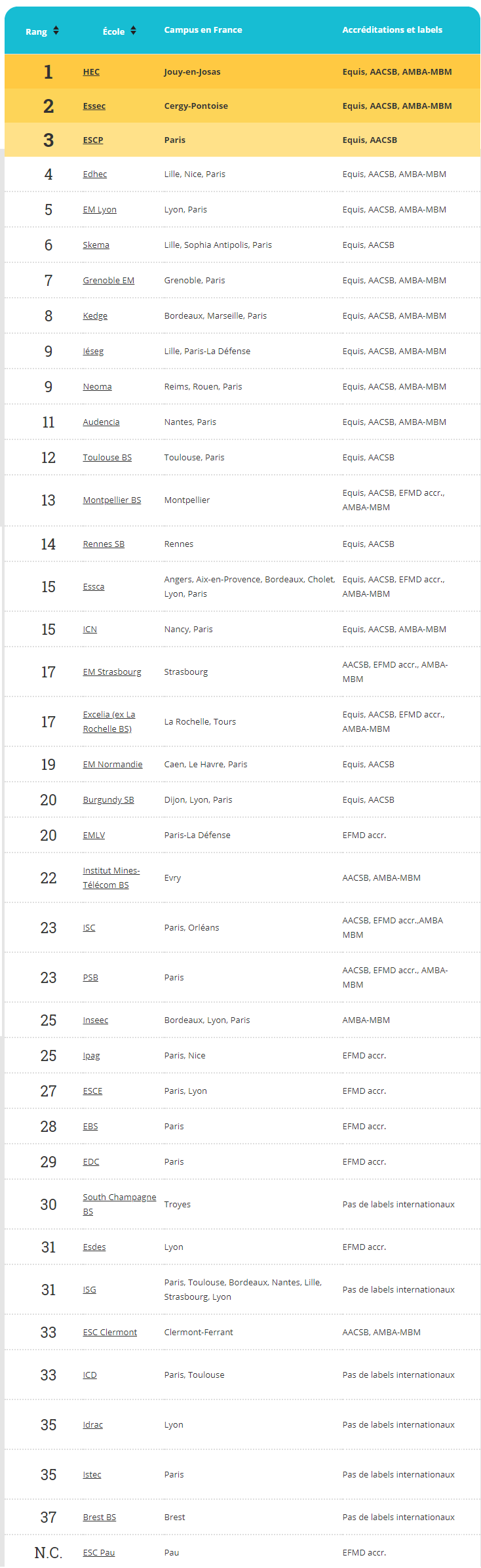 | Rang | École | Campus en France | Accréditations et labels |
|---|---|---|---|
| 1 | HEC | Jouy-en-Josas | Equis, AACSB, AMBA-MBM |
| 2 | Essec | Cergy-Pontoise | Equis, AACSB, AMBA-MBM |
| 3 | ESCP | Paris | Equis, AACSB |
| 4 | Edhec | Lille, Nice, Paris | Equis, AACSB, AMBA-MBM |
| 5 | EM Lyon | Lyon, Paris | Equis, AACSB, AMBA-MBM |
| 6 | Skema | Lille, Sophia Antipolis, Paris | Equis, AACSB |
| 7 | Grenoble EM | Grenoble, Paris | Equis, AACSB, AMBA-MBM |
| 8 | Kedge | Bordeaux, Marseille, Paris | Equis, AACSB, AMBA-MBM |
| 9 | Iéseg | Lille, Paris-La Défense | Equis, AACSB, AMBA-MBM |
| 9 | Neoma | Reims, Rouen, Paris | Equis, AACSB, AMBA-MBM |
| 11 | Audencia | Nantes, Paris | Equis, AACSB, AMBA-MBM |
| 12 | Toulouse BS | Toulouse, Paris | Equis, AACSB |
| 13 | Montpellier BS | Montpellier | Equis, AACSB, EFMD accr., AMBA-MBM |
| 14 | Rennes SB | Rennes | Equis, AACSB |
| 15 | Essca | Angers, Aix-en-Provence, Bordeaux, Cholet, Lyon, Paris | Equis, AACSB, EFMD accr., AMBA-MBM |
| 15 | ICN | Nancy, Paris | Equis, AACSB, AMBA-MBM |
| 17 | EM Strasbourg | Strasbourg | AACSB, EFMD accr., AMBA-MBM |
| 17 | Excelia (ex La Rochelle BS) | La Rochelle, Tours | Equis, AACSB, EFMD accr., AMBA-MBM |
| 19 | EM Normandie | Caen, Le Havre, Paris | Equis, AACSB |
| 20 | Burgundy SB | Dijon, Lyon, Paris | Equis, AACSB |
| 20 | EMLV | Paris-La Défense | EFMD accr. |
| 22 | Institut Mines-Télécom BS | Evry | AACSB, AMBA-MBM |
| 23 | ISC | Paris, Orléans | AACSB, EFMD accr.,AMBA MBM |
| 23 | PSB | Paris | AACSB, EFMD accr., AMBA-MBM |
| 25 | Inseec | Bordeaux, Lyon, Paris | AMBA-MBM |
| 25 | Ipag | Paris, Nice | EFMD accr. |
| 27 | ESCE | Paris, Lyon | EFMD accr. |
| 28 | EBS | Paris | EFMD accr. |
| 29 | EDC | Paris | EFMD accr. |
| 30 | South Champagne BS | Troyes | Pas de labels internationaux |
| 31 | Esdes | Lyon | EFMD accr. |
| 31 | ISG | Paris, Toulouse, Bordeaux, Nantes, Lille, Strasbourg, Lyon | Pas de labels internationaux |
| 33 | ESC Clermont | Clermont-Ferrant | AACSB, AMBA-MBM |
| 33 | ICD | Paris, Toulouse | Pas de labels internationaux |
| 35 | Idrac | Lyon | Pas de labels internationaux |
| 35 | Istec | Paris | Pas de labels internationaux |
| 37 | Brest BS | Brest | Pas de labels internationaux |
| N.C. | ESC Pau | Pau | EFMD accr. |